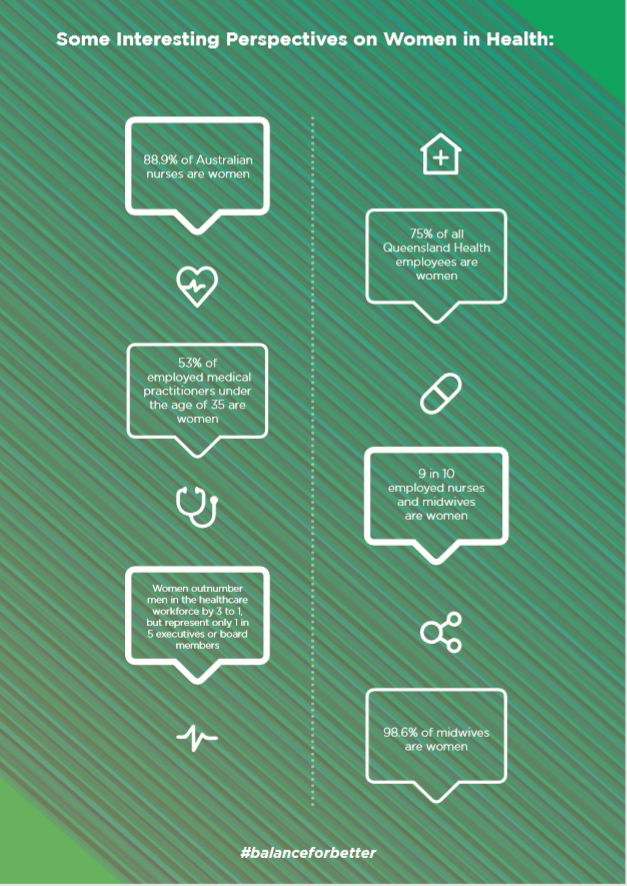 Some Interesting Perspectives on Women in Health:

88.9% of Australian nurses are women

53% of employed medical practitioners under the age of 35 are women

Women outnumber men in the healthcare workforce by 3 to 1, but represent only 1 in 5 executives or board members

75% of all Queensland Health employees are women

9 in 10 employed nurses and midwives are women

98.6% of midwives are women

#balanceforbetter